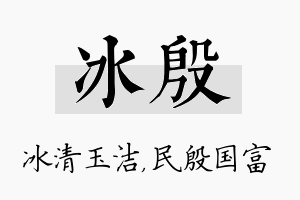 冰殷

冰清玉洁,民殷国富